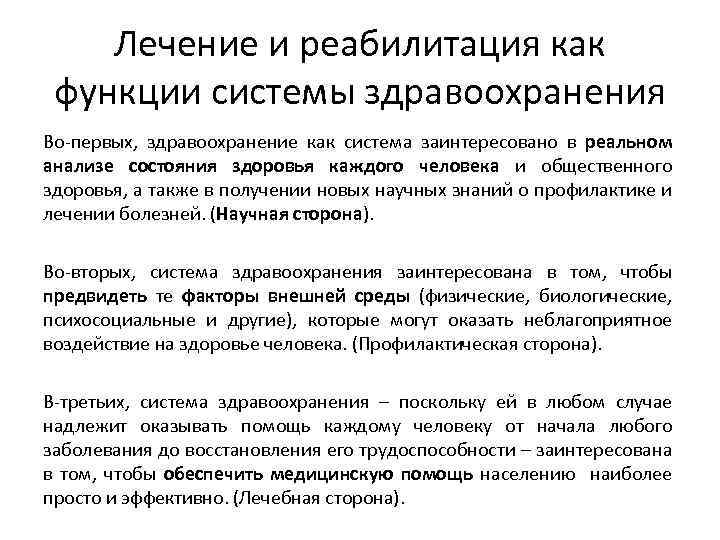 Лечение и реабилитация как функции системы здравоохранения

Во-первых, здравоохранение как система заинтересовано в реальном анализе состояния здоровья каждого человека и общественного здоровья, а также в получении новых научных знаний о профилактике и лечении болезней. (Научная сторона).

Во-вторых, система здравоохранения заинтересована в том, чтобы предвидеть те факторы внешней среды (физические, биологические, психосоциальные и другие), которые могут оказать неблагоприятное воздействие на здоровье человека. (Профилактическая сторона).

В-третьих, система здравоохранения – поскольку ей в любом случае надлежит оказывать помощь каждому человеку от начала любого заболевания до восстановления его трудоспособности – заинтересована в том, чтобы обеспечить медицинскую помощь населению наиболее просто и эффективно. (Лечебная сторона).